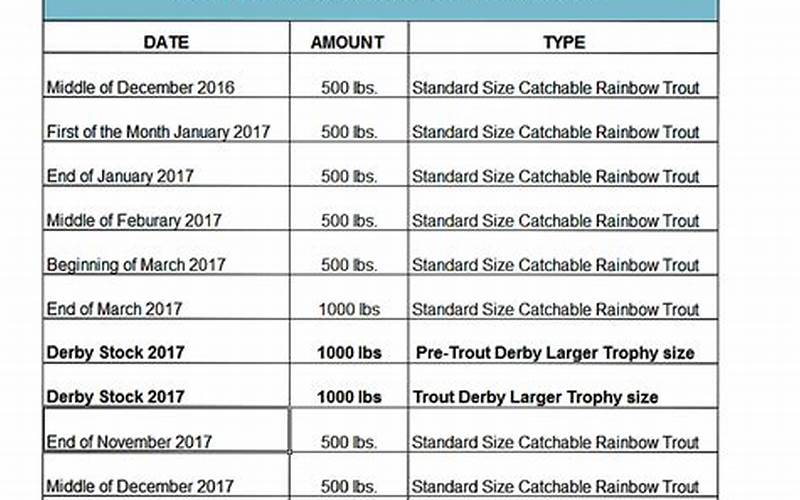 | DATE | AMOUNT | TYPE |
|---|---|---|
| Middle of December 2016 | 500 lbs. | Standard Size Catchable Rainbow Trout |
| First of the Month January 2017 | 500 lbs. | Standard Size Catchable Rainbow Trout |
| End of January 2017 | 500 lbs. | Standard Size Catchable Rainbow Trout |
| Middle of Feburary 2017 | 500 lbs. | Standard Size Catchable Rainbow Trout |
| Beginning of March 2017 | 500 lbs. | Standard Size Catchable Rainbow Trout |
| End of March 2017 | 1000 lbs | Standard Size Catchable Rainbow Trout |
| Derby Stock 2017 | 1000 lbs | Pre-Trout Derby Larger Trophy size |
| Derby Stock 2017 | 1000 lbs | Trout Derby Larger Trophy size |
| End of November 2017 | 500 lbs. | Standard Size Catchable Rainbow Trout |
| Middle of December 2017 | 500 lbs. | Standard Size Catchable Rainbow Trout |